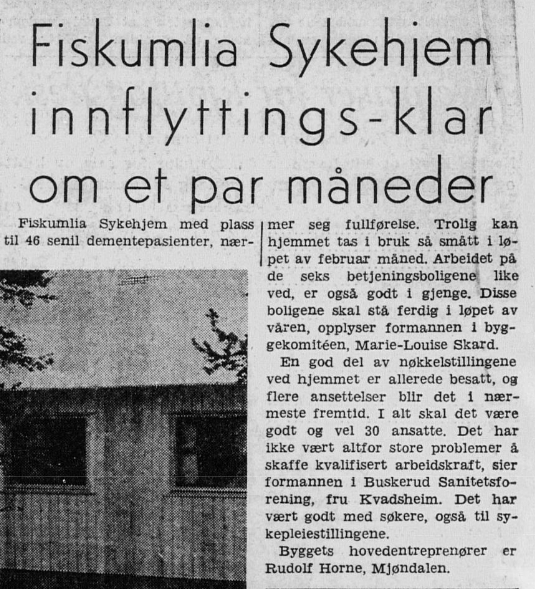 Fiskumlia Sykehjem innflyttings-klar om et par måneder

Fiskumlia Sykehjem med plass til 46 senil dementepasienter, nærmer seg fullførelse. Trolig kan hjemmet tas i bruk så smått i løpet av februar måned. Arbeidet på de seks betjeningsboligene like ved, er også godt i gjenge. Disse boligene skal stå ferdig i løpet av våren, opplyser formannen i byggekomitéen, Marie-Louise Skard.

En god del av nøkkelstillingene ved hjemmet er allerede besatt, og flere ansettelser blir det i nærmeste fremtid. I alt skal det være godt og vel 30 ansatte. Det har ikke vært altfor store problemer å skaffe kvalifisert arbeidskraft, sier formannen i Buskerud Sanitetsforening, fru Kvadsheim. Det har vært godt med søkere, også til sykepleiestillingene.

Byggets hovedentreprenører er Rudolf Horne, Mjøndalen.